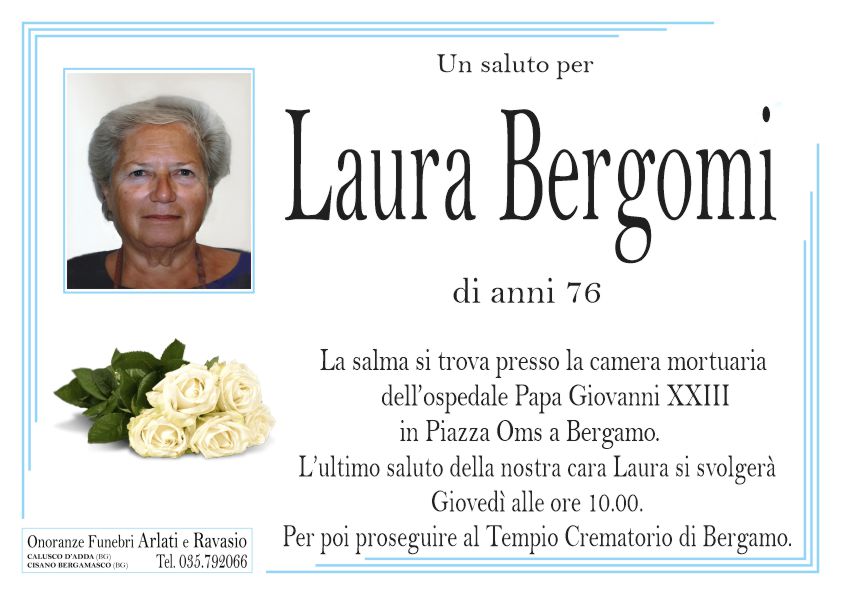 Un saluto per

Laura Bergomi

di anni 76

La salma si trova presso la camera mortuaria dell'ospedale Papa Giovanni XXIII in Piazza Oms a Bergamo.
L'ultimo saluto della nostra cara Laura si svolgerà Giovedì alle ore 10.00.
Per poi proseguire al Tempio Crematorio di Bergamo.

Onoranze Funebri Arlati e Ravasio
CALUSCO D'ADDA (BG)
CISANO BERGAMASCO (BG)
Tel. 035.792066